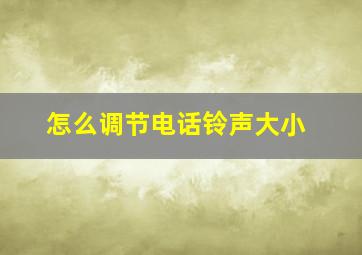 怎么调节电话铃声大小